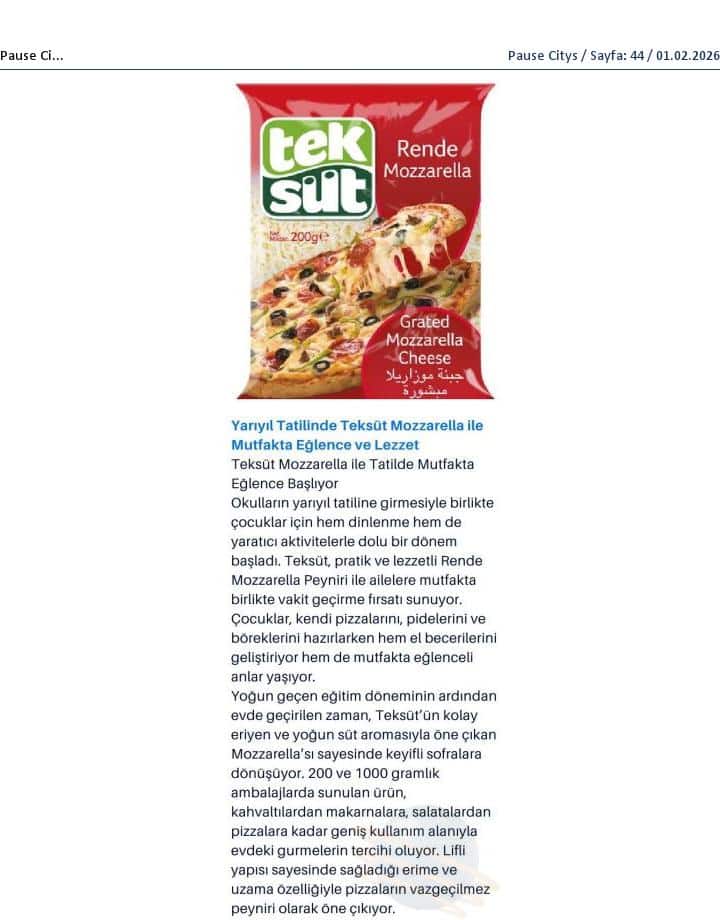 Pause Ci...

Pause Citys / Sayfa: 44 / 01.02.2026

tek süt

Rende Mozzarella

200g

Grated Mozzarella Cheese

جبنة موزاريلا مبشورة

Yarıyıl Tatilinde Teksüt Mozzarella ile Mutfakta Eğlence ve Lezzet

Teksüt Mozzarella ile Tatilde Mutfakta Eğlence Başlıyor

Okulların yarıyıl tatiline girmesiyle birlikte çocuklar için hem dinlenme hem de yaratıcı aktivitelerle dolu bir dönem başladı. Teksüt, pratik ve lezzetli Rende Mozzarella Peyniri ile ailelere mutfakta birlikte vakit geçirme fırsatı sunuyor. Çocuklar, kendi pizzalarını, pidelerini ve böreklerini hazırlarken hem el becerilerini geliştiriyor hem de mutfakta eğlenceli anlar yaşıyor.

Yoğun geçen eğitim döneminin ardından evde geçirilen zaman, Teksüt'ün kolay eriyen ve yoğun süt aromasıyla öne çıkan Mozzarella'sı sayesinde keyifli sofralara dönüşüyor. 200 ve 1000 gramlık ambalajlarda sunulan ürün, kahvaltılardan makarnalara, salatalardan pizzalara kadar geniş kullanım alanıyla evdeki gurmelerin tercihi oluyor. Lifli yapısı sayesinde sağladığı erime ve uzama özelliğiyle pizzaların vazgeçilmez peyniri olarak öne çıkıyor.